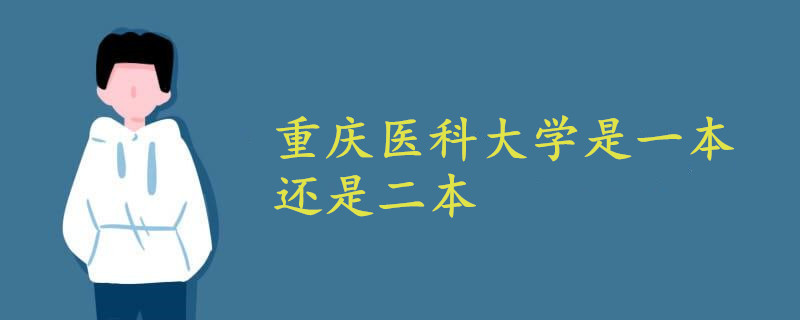 重庆医科大学是一本还是二本